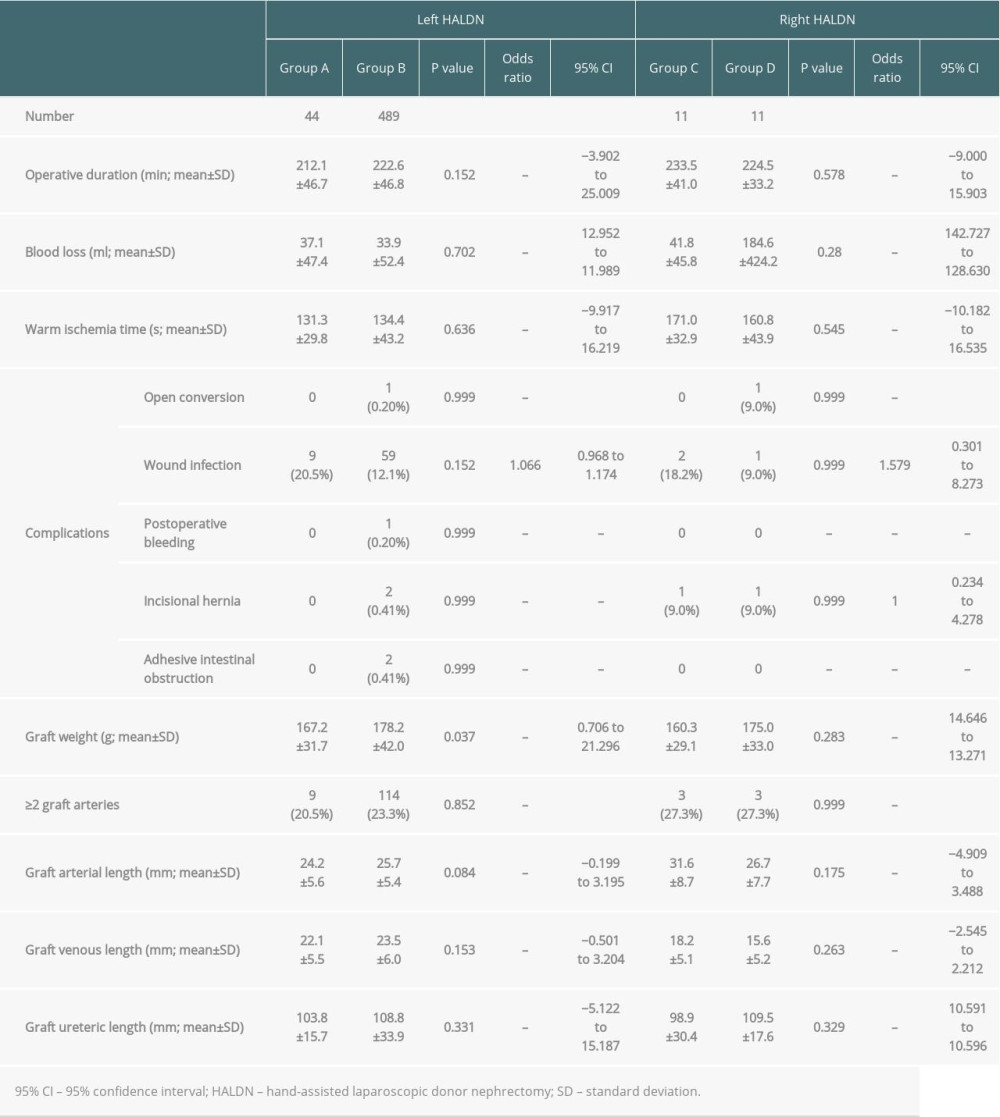 | | | Left HALDN | | | | | Right HALDN | | | | |
|---|---|---|---|---|---|---|---|---|---|---|---|
| | | Group A | Group B | P value | Odds ratio | 95% CI | Group C | Group D | P value | Odds ratio | 95% CI |
| Number | | 44 | 489 | | | | 11 | 11 | | | |
| Operative duration (min; mean±SD) | | 212.1 ±46.7 | 222.6 ±46.8 | 0.152 | – | −3.902 to 25.009 | 233.5 ±41.0 | 224.5 ±33.2 | 0.578 | – | −9.000 to 15.903 |
| Blood loss (ml; mean±SD) | | 37.1 ±47.4 | 33.9 ±52.4 | 0.702 | – | 12.952 to 11.989 | 41.8 ±45.8 | 184.6 ±424.2 | 0.28 | – | 142.727 to 128.630 |
| Warm ischemia time (s; mean±SD) | | 131.3 ±29.8 | 134.4 ±43.2 | 0.636 | – | −9.917 to 16.219 | 171.0 ±32.9 | 160.8 ±43.9 | 0.545 | – | −10.182 to 16.535 |
| Complications | Open conversion | 0 | 1 (0.20%) | 0.999 | – | | 0 | 1 (9.0%) | 0.999 | – | |
| | Wound infection | 9 (20.5%) | 59 (12.1%) | 0.152 | 1.066 | 0.968 to 1.174 | 2 (18.2%) | 1 (9.0%) | 0.999 | 1.579 | 0.301 to 8.273 |
| | Postoperative bleeding | 0 | 1 (0.20%) | 0.999 | – | – | 0 | 0 | – | – | – |
| | Incisional hernia | 0 | 2 (0.41%) | 0.999 | – | – | 1 (9.0%) | 1 (9.0%) | 0.999 | 1 | 0.234 to 4.278 |
| | Adhesive intestinal obstruction | 0 | 2 (0.41%) | 0.999 | – | – | 0 | 0 | – | – | – |
| Graft weight (g; mean±SD) | | 167.2 ±31.7 | 178.2 ±42.0 | 0.037 | – | 0.706 to 21.296 | 160.3 ±29.1 | 175.0 ±33.0 | 0.283 | – | 14.646 to 13.271 |
| ≥2 graft arteries | | 9 (20.5%) | 114 (23.3%) | 0.852 | – | | 3 (27.3%) | 3 (27.3%) | 0.999 | – | |
| Graft arterial length (mm; mean±SD) | | 24.2 ±5.6 | 25.7 ±5.4 | 0.084 | – | −0.199 to 3.195 | 31.6 ±8.7 | 26.7 ±7.7 | 0.175 | – | −4.909 to 3.488 |
| Graft venous length (mm; mean±SD) | | 22.1 ±5.5 | 23.5 ±6.0 | 0.153 | – | −0.501 to 3.204 | 18.2 ±5.1 | 15.6 ±5.2 | 0.263 | – | −2.545 to 2.212 |
| Graft ureteric length (mm; mean±SD) | | 103.8 ±15.7 | 108.8 ±33.9 | 0.331 | – | −5.122 to 15.187 | 98.9 ±30.4 | 109.5 ±17.6 | 0.329 | – | 10.591 to 10.596 |

95% CI – 95% confidence interval; HALDN – hand-assisted laparoscopic donor nephrectomy; SD – standard deviation.